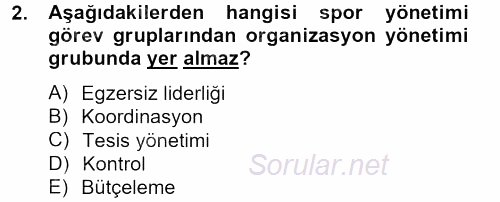 2. Aşağıdakilerden hangisi spor yönetimi görev gruplarından organizasyon yönetimi grubunda yer almaz?

A) Egzersiz liderliği
B) Koordinasyon
C) Tesis yönetimi
D) Kontrol
E) Bütçeleme

Sorular.net